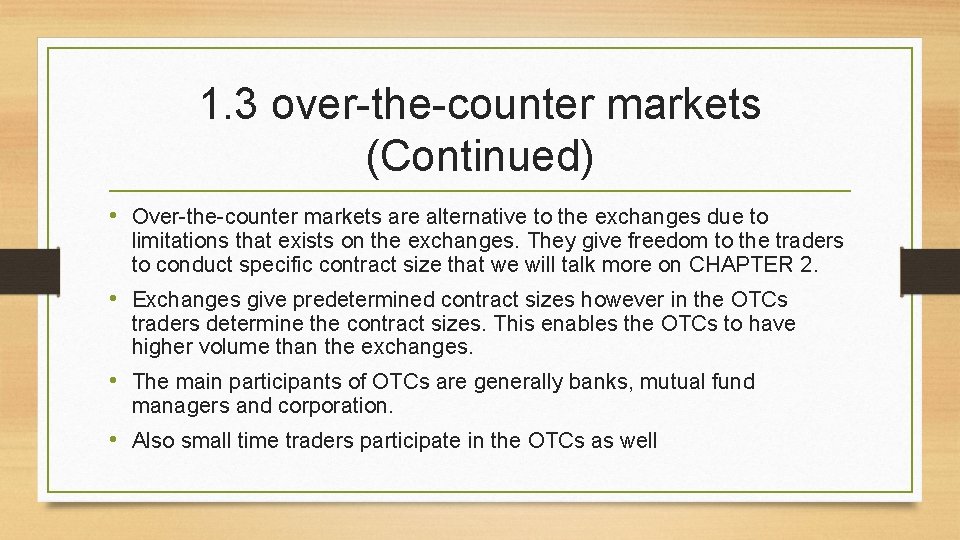 1.3 over-the-counter markets (Continued)

• Over-the-counter markets are alternative to the exchanges due to limitations that exists on the exchanges. They give freedom to the traders to conduct specific contract size that we will talk more on CHAPTER 2.

• Exchanges give predetermined contract sizes however in the OTCs traders determine the contract sizes. This enables the OTCs to have higher volume than the exchanges.

• The main participants of OTCs are generally banks, mutual fund managers and corporation.

• Also small time traders participate in the OTCs as well